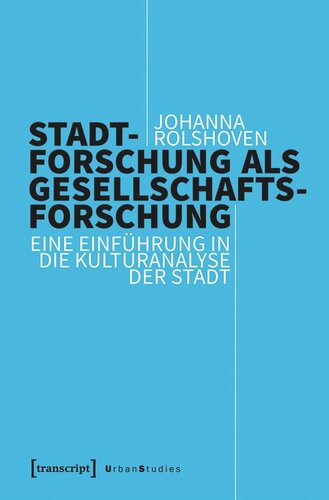 JOHANNA ROLSHOVEN

STADT-FORSCHUNG ALS GESELLSCHAFTS-FORSCHUNG

EINE EINFÜHRUNG IN DIE KULTURANALYSE DER STADT

[transcript] UrbanStudies